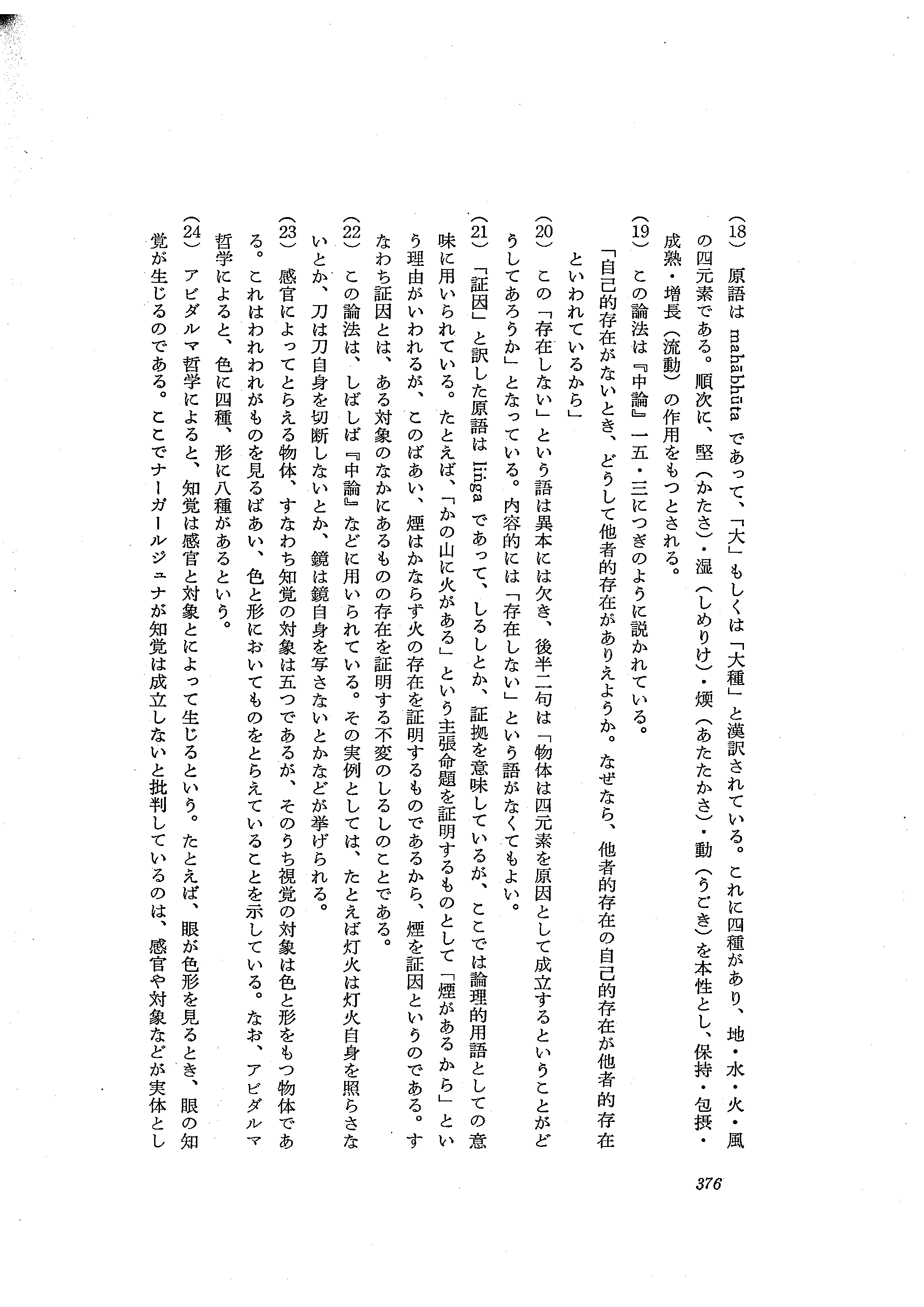 (18) 原語は mahābhūta であって、「大」もしくは「大種」と漢訳されている。これに四種があり、地・水・火・風の四元素である。順次に、堅（かたさ）・湿（しめりけ）・煗（あたたかさ）・動（うごき）を本性とし、保持・包摂・成熟・増長（流動）の作用をもつとされる。

(19) この論法は『中論』一五・三につぎのように説かれている。

「自己的存在がないとき、どうして他者的存在がありえようか。なぜなら、他者的存在の自己的存在が他者的存在といわれているから」

(20) この「存在しない」という語は異本には欠き、後半二句は「物体は四元素を原因として成立するということがどうしてあろうか」となっている。内容的には「存在しない」という語がなくてもよい。

(21) 「証因」と訳した原語は liṅga であって、しるしとか、証拠を意味しているが、ここでは論理的用語としての意味に用いられている。たとえば、「かの山に火がある」という主張命題を証明するものとして「煙があるから」という理由がいわれるが、このばあい、煙はかならず火の存在を証明するものであるから、煙を証因というのである。すなわち証因とは、ある対象のなかにあるものの存在を証明する不変のしるしのことである。

(22) この論法は、しばしば『中論』などに用いられている。その実例としては、たとえば灯火は灯火自身を照らさないとか、刀は刀自身を切断しないとか、鏡は鏡自身を写さないとかなどが挙げられる。

(23) 感官によってとらえる物体、すなわち知覚の対象は五つであるが、そのうち視覚の対象は色と形をもつ物体である。これはわれわれがものを見るばあい、色と形においてものをとらえていることを示している。なお、アビダルマ哲学によると、色に四種、形に八種があるという。

(24) アビダルマ哲学によると、知覚は感官と対象とによって生じるという。たとえば、眼が色形を見るとき、眼の知覚が生じるのである。ここでナーガールジュナが知覚は成立しないと批判しているのは、感官や対象などが実体とし

376